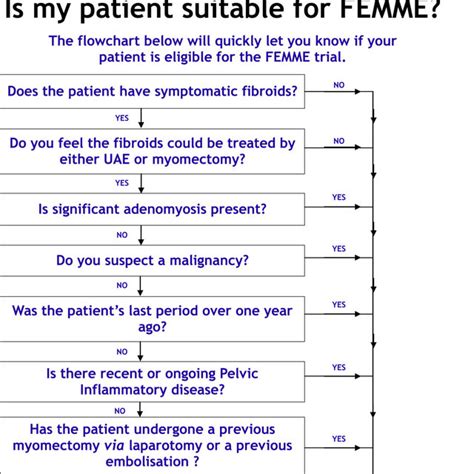 Is my patient suitable for FEMME?

The flowchart below will quickly let you know if your patient is eligible for the FEMME trial.

Does the patient have symptomatic fibroids?

NO

YES

Do you feel the fibroids could be treated by either UAE or myomectomy?

NO

YES

Is significant adenomyosis present?

YES

NO

Do you suspect a malignancy?

YES

NO

Was the patient's last period over one year ago?

YES

NO

Is there recent or ongoing Pelvic Inflammatory disease?

YES

NO

Has the patient undergone a previous myomectomy via laparotomy or a previous embolisation ?

YES